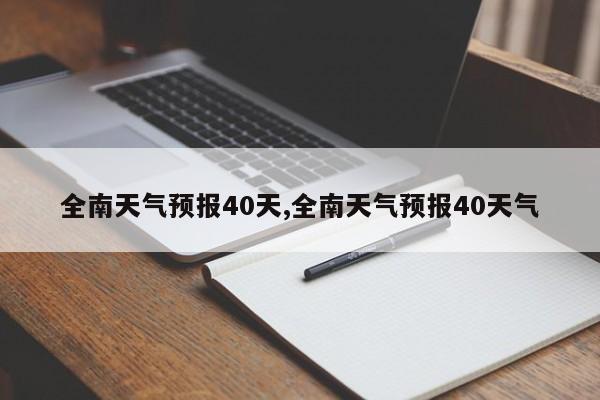 全南天气预报40天,全南天气预报40天气